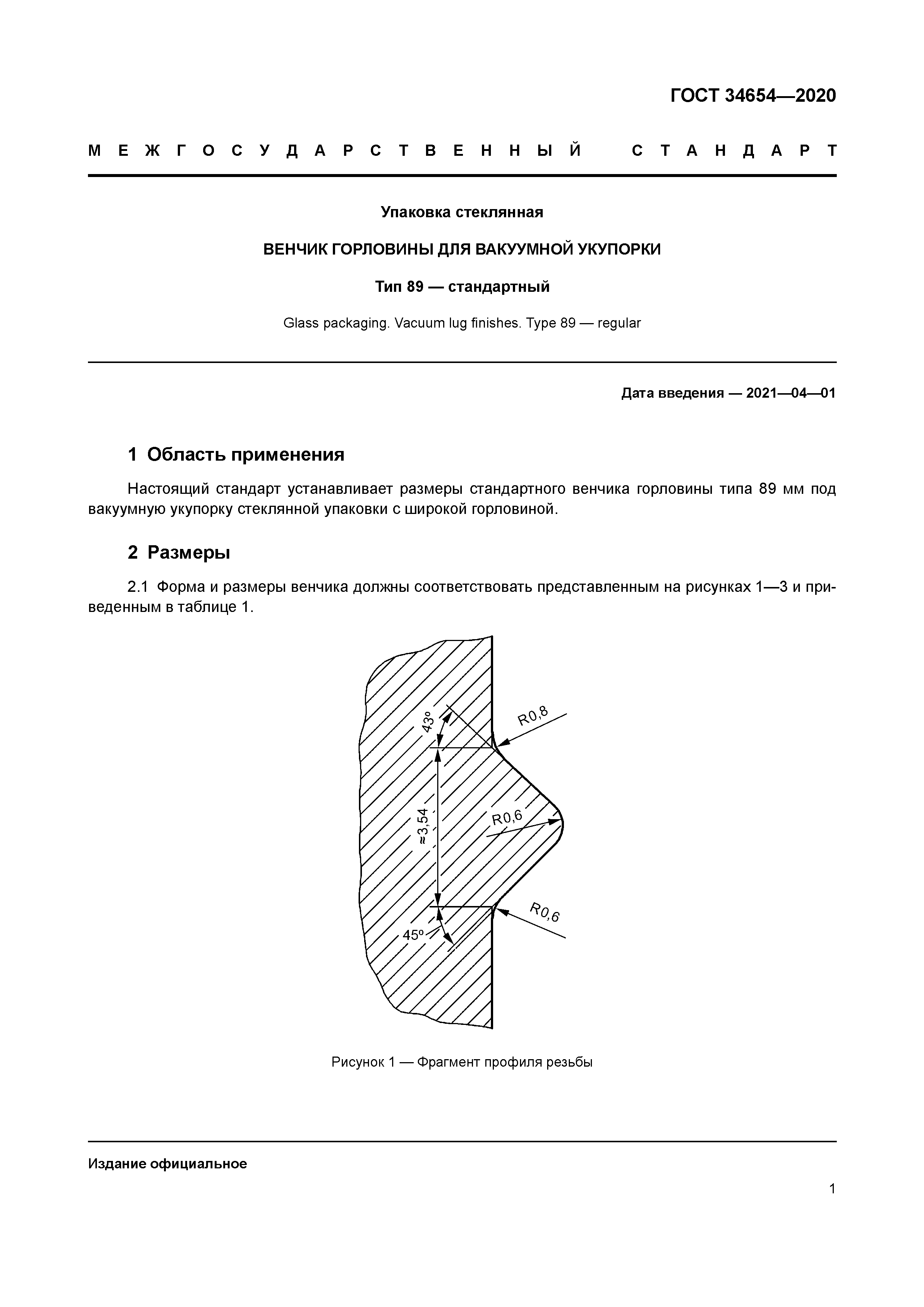 ГОСТ 34654—2020

МЕЖГОСУДАРСТВЕННЫЙ СТАНДАРТ

Упаковка стеклянная

ВЕНЧИК ГОРЛОВИНЫ ДЛЯ ВАКУУМНОЙ УКУПОРКИ

Тип 89 — стандартный

Glass packaging. Vacuum lug finishes. Type 89 — regular

Дата введения — 2021—04—01

1 Область применения

Настоящий стандарт устанавливает размеры стандартного венчика горловины типа 89 мм под вакуумную укупорку стеклянной упаковки с широкой горловиной.

2 Размеры

2.1 Форма и размеры венчика должны соответствовать представленным на рисунках 1—3 и приведенным в таблице 1.

43°
R0,8
≈3,54
R0,6
R0,6
45°

Рисунок 1 — Фрагмент профиля резьбы

Издание официальное

1